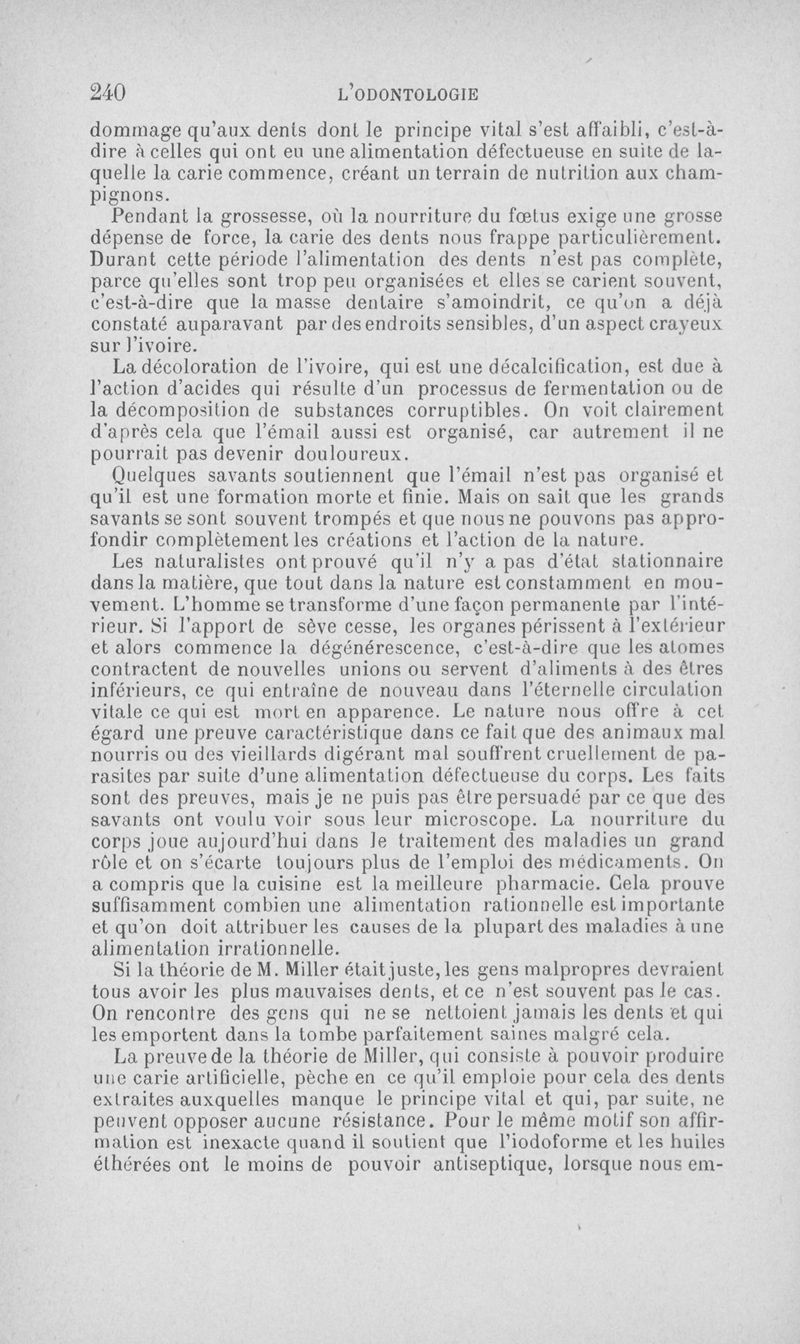 240 L'ODONTOLOGIE

dommage qu'aux dents dont le principe vital s'est affaibli, c'est-à-dire à celles qui ont eu une alimentation défectueuse en suite de laquelle la carie commence, créant un terrain de nutrition aux champignons.

Pendant la grossesse, où la nourriture du fœtus exige une grosse dépense de force, la carie des dents nous frappe particulièrement. Durant cette période l'alimentation des dents n'est pas complète, parce qu'elles sont trop peu organisées et elles se carient souvent, c'est-à-dire que la masse dentaire s'amoindrit, ce qu'on a déjà constaté auparavant par des endroits sensibles, d'un aspect crayeux sur l'ivoire.

La décoloration de l'ivoire, qui est une décalcification, est due à l'action d'acides qui résulte d'un processus de fermentation ou de la décomposition de substances corruptibles. On voit clairement d'après cela que l'émail aussi est organisé, car autrement il ne pourrait pas devenir douloureux.

Quelques savants soutiennent que l'émail n'est pas organisé et qu'il est une formation morte et finie. Mais on sait que les grands savants se sont souvent trompés et que nous ne pouvons pas approfondir complètement les créations et l'action de la nature.

Les naturalistes ont prouvé qu'il n'y a pas d'état stationnaire dans la matière, que tout dans la nature est constamment en mouvement. L'homme se transforme d'une façon permanente par l'intérieur. Si l'apport de sève cesse, les organes périssent à l'extérieur et alors commence la dégénérescence, c'est-à-dire que les atomes contractent de nouvelles unions ou servent d'aliments à des êtres inférieurs, ce qui entraîne de nouveau dans l'éternelle circulation vitale ce qui est mort en apparence. Le nature nous offre à cet égard une preuve caractéristique dans ce fait que des animaux mal nourris ou des vieillards digérant mal souffrent cruellement de parasites par suite d'une alimentation défectueuse du corps. Les faits sont des preuves, mais je ne puis pas être persuadé par ce que des savants ont voulu voir sous leur microscope. La nourriture du corps joue aujourd'hui dans le traitement des maladies un grand rôle et on s'écarte toujours plus de l'emploi des médicaments. On a compris que la cuisine est la meilleure pharmacie. Cela prouve suffisamment combien une alimentation rationnelle est importante et qu'on doit attribuer les causes de la plupart des maladies à une alimentation irrationnelle.

Si la théorie de M. Miller était juste, les gens malpropres devraient tous avoir les plus mauvaises dents, et ce n'est souvent pas le cas. On rencontre des gens qui ne se nettoient jamais les dents et qui les emportent dans la tombe parfaitement saines malgré cela.

La preuve de la théorie de Miller, qui consiste à pouvoir produire une carie artificielle, pèche en ce qu'il emploie pour cela des dents extraites auxquelles manque le principe vital et qui, par suite, ne peuvent opposer aucune résistance. Pour le même motif son affirmation est inexacte quand il soutient que l'iodoforme et les huiles éthérées ont le moins de pouvoir antiseptique, lorsque nous em-